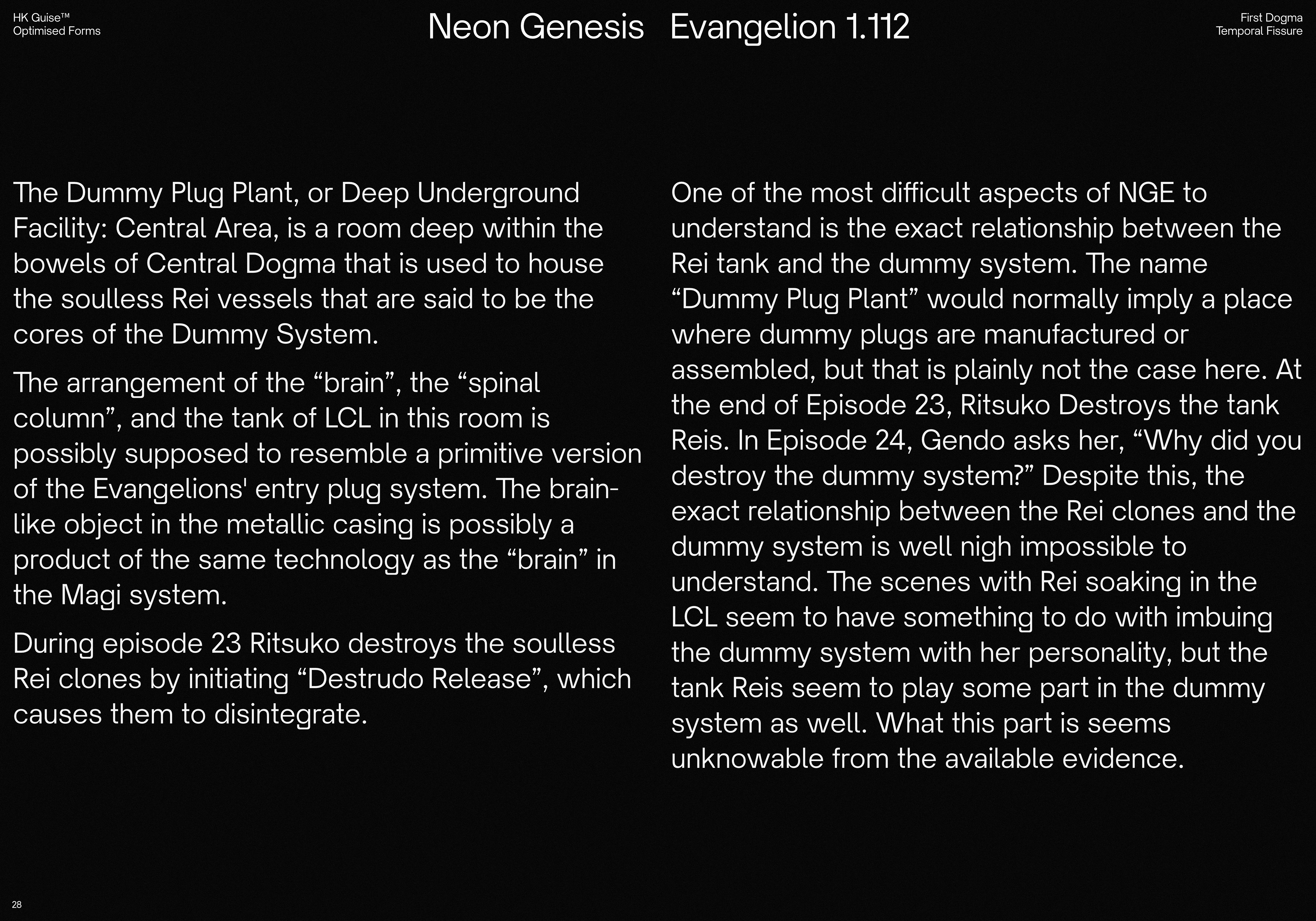 HK Guise™
Optimised Forms

Neon Genesis Evangelion 1.112

First Dogma
Temporal Fissure

The Dummy Plug Plant, or Deep Underground Facility: Central Area, is a room deep within the bowels of Central Dogma that is used to house the soulless Rei vessels that are said to be the cores of the Dummy System.

The arrangement of the "brain", the "spinal column", and the tank of LCL in this room is possibly supposed to resemble a primitive version of the Evangelions' entry plug system. The brain-like object in the metallic casing is possibly a product of the same technology as the "brain" in the Magi system.

During episode 23 Ritsuko destroys the soulless Rei clones by initiating "Destrudo Release", which causes them to disintegrate.

One of the most difficult aspects of NGE to understand is the exact relationship between the Rei tank and the dummy system. The name "Dummy Plug Plant" would normally imply a place where dummy plugs are manufactured or assembled, but that is plainly not the case here. At the end of Episode 23, Ritsuko Destroys the tank Reis. In Episode 24, Gendo asks her, "Why did you destroy the dummy system?" Despite this, the exact relationship between the Rei clones and the dummy system is well nigh impossible to understand. The scenes with Rei soaking in the LCL seem to have something to do with imbuing the dummy system with her personality, but the tank Reis seem to play some part in the dummy system as well. What this part is seems unknowable from the available evidence.

28